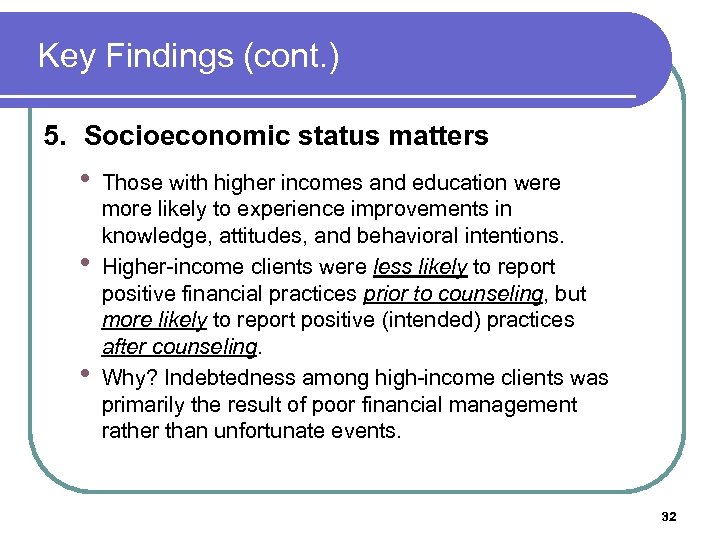 Key Findings (cont.)

5. Socioeconomic status matters

• Those with higher incomes and education were more likely to experience improvements in knowledge, attitudes, and behavioral intentions.
• Higher-income clients were less likely to report positive financial practices prior to counseling, but more likely to report positive (intended) practices after counseling.
• Why? Indebtedness among high-income clients was primarily the result of poor financial management rather than unfortunate events.

32